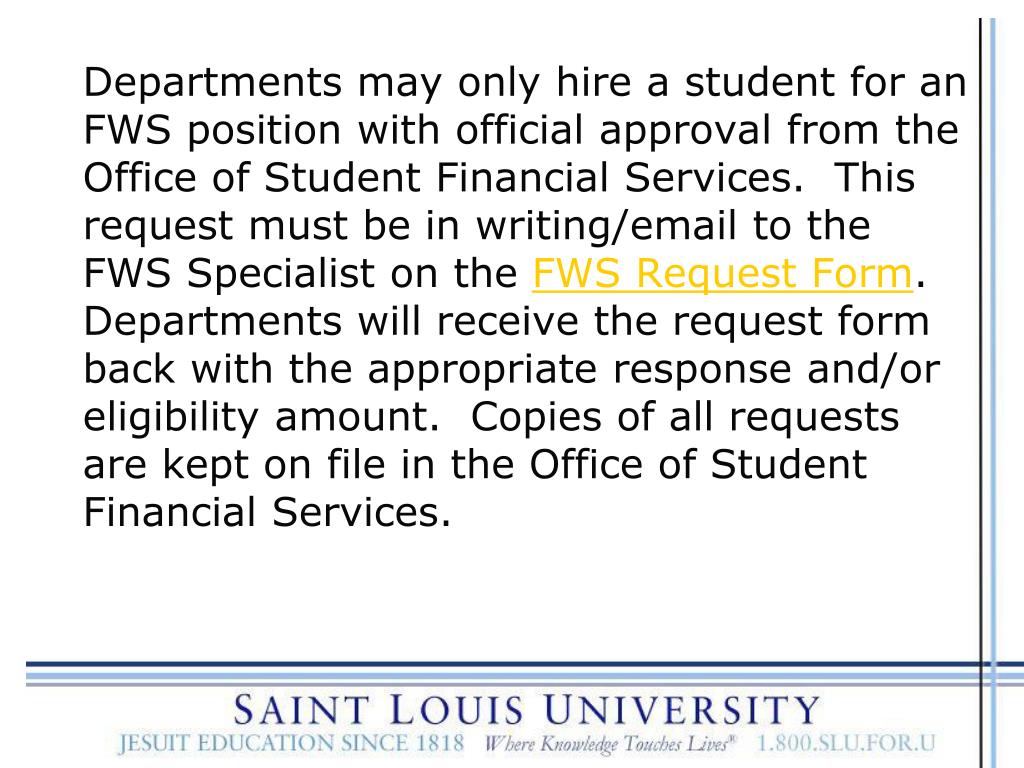 Departments may only hire a student for an FWS position with official approval from the Office of Student Financial Services. This request must be in writing/email to the FWS Specialist on the FWS Request Form. Departments will receive the request form back with the appropriate response and/or eligibility amount. Copies of all requests are kept on file in the Office of Student Financial Services.

SAINT LOUIS UNIVERSITY
JESUIT EDUCATION SINCE 1818 Where Knowledge Touches Lives® 1.800.SLU.FOR.U